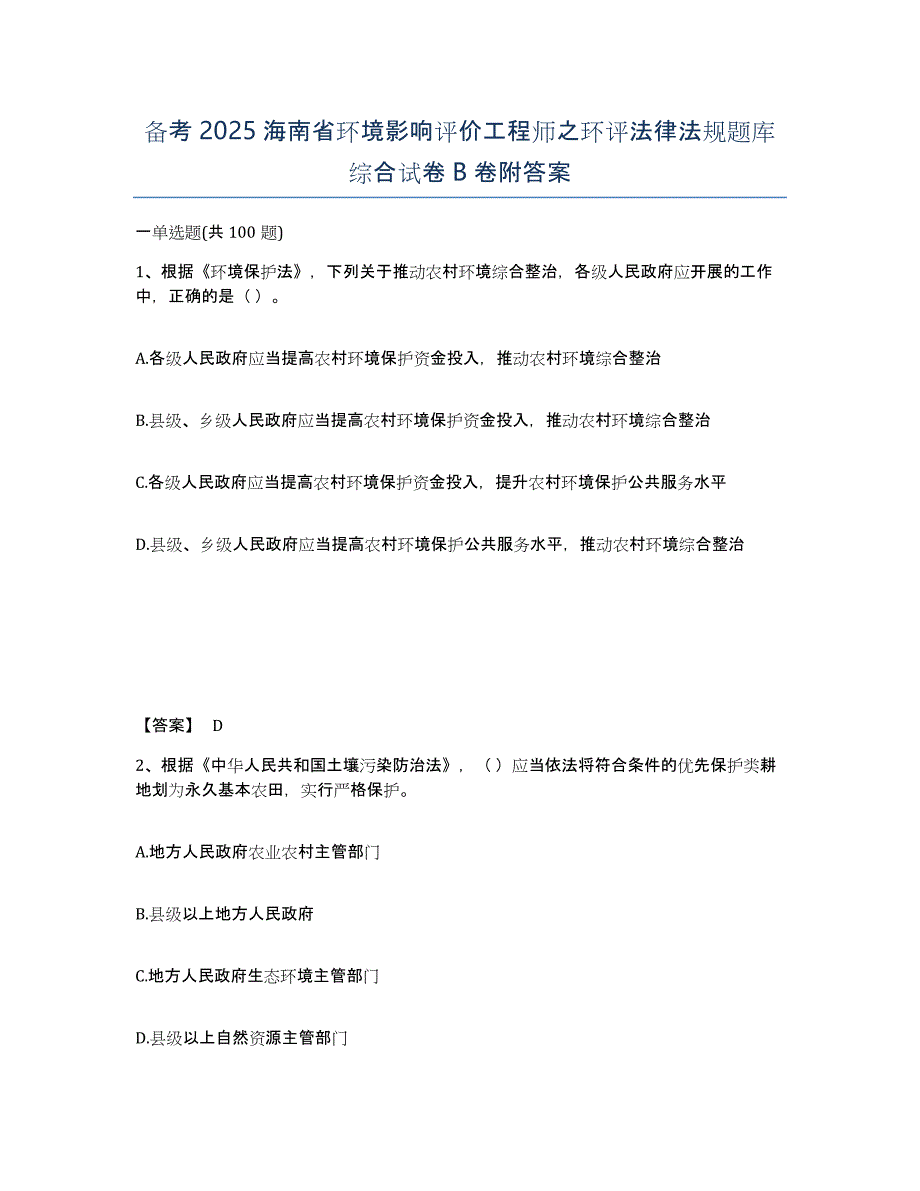 备考 2025 海南省环境影响评价工程师之环评法律法规题库综合试卷 B 卷附答案

一单选题(共 100 题)

1、根据《环境保护法》，下列关于推动农村环境综合整治，各级人民政府应开展的工作中，正确的是（）。

A.各级人民政府应当提高农村环境保护资金投入，推动农村环境综合整治

B.县级、乡级人民政府应当提高农村环境保护资金投入，推动农村环境综合整治

C.各级人民政府应当提高农村环境保护资金投入，提升农村环境保护公共服务水平

D.县级、乡级人民政府应当提高农村环境保护公共服务水平，推动农村环境综合整治

【答案】 D

2、根据《中华人民共和国土壤污染防治法》，（）应当依法将符合条件的优先保护类耕地划为永久基本农田，实行严格保护。

A.地方人民政府农业农村主管部门

B.县级以上地方人民政府

C.地方人民政府生态环境主管部门

D.县级以上自然资源主管部门